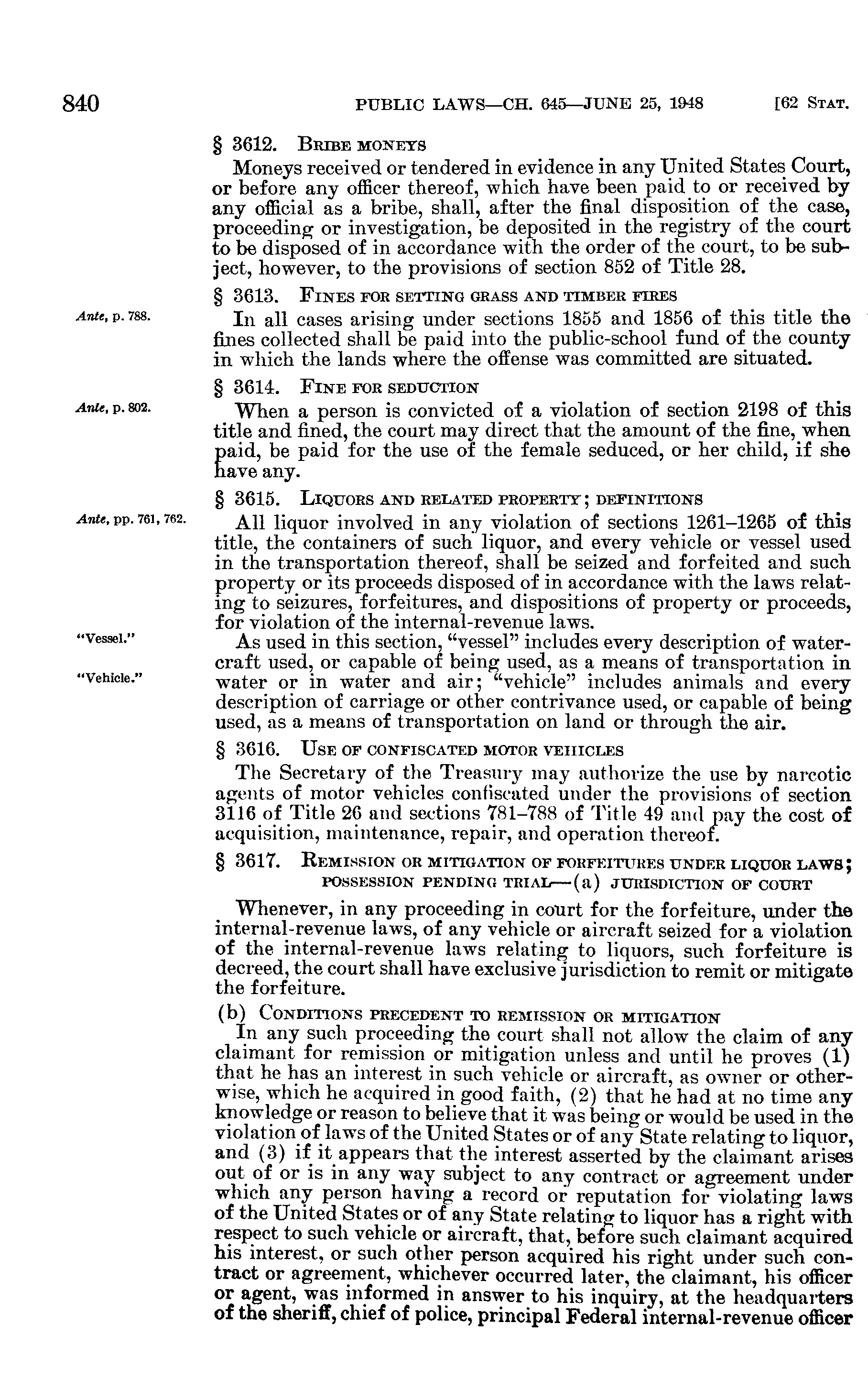 840 PUBLIC LAWS—CH. 645—JUNE 25, 1948 [62 STAT.

§ 3612. BRIBE MONEYS

Moneys received or tendered in evidence in any United States Court, or before any officer thereof, which have been paid to or received by any official as a bribe, shall, after the final disposition of the case, proceeding or investigation, be deposited in the registry of the court to be disposed of in accordance with the order of the court, to be subject, however, to the provisions of section 852 of Title 28.

§ 3613. FINES FOR SETTING GRASS AND TIMBER FIRES

Ante, p. 788.

In all cases arising under sections 1855 and 1856 of this title the fines collected shall be paid into the public-school fund of the county in which the lands where the offense was committed are situated.

§ 3614. FINE FOR SEDUCTION

Ante, p. 802.

When a person is convicted of a violation of section 2198 of this title and fined, the court may direct that the amount of the fine, when paid, be paid for the use of the female seduced, or her child, if she have any.

§ 3615. LIQUORS AND RELATED PROPERTY; DEFINITIONS

Ante, pp. 761, 762.

All liquor involved in any violation of sections 1261–1265 of this title, the containers of such liquor, and every vehicle or vessel used in the transportation thereof, shall be seized and forfeited and such property or its proceeds disposed of in accordance with the laws relating to seizures, forfeitures, and dispositions of property or proceeds, for violation of the internal-revenue laws.

"Vessel."

"Vehicle."

As used in this section, "vessel" includes every description of watercraft used, or capable of being used, as a means of transportation in water or in water and air; "vehicle" includes animals and every description of carriage or other contrivance used, or capable of being used, as a means of transportation on land or through the air.

§ 3616. USE OF CONFISCATED MOTOR VEHICLES

The Secretary of the Treasury may authorize the use by narcotic agents of motor vehicles confiscated under the provisions of section 3116 of Title 26 and sections 781–788 of Title 49 and pay the cost of acquisition, maintenance, repair, and operation thereof.

§ 3617. REMISSION OR MITIGATION OF FORFEITURES UNDER LIQUOR LAWS; POSSESSION PENDING TRIAL—(a) JURISDICTION OF COURT

Whenever, in any proceeding in court for the forfeiture, under the internal-revenue laws, of any vehicle or aircraft seized for a violation of the internal-revenue laws relating to liquors, such forfeiture is decreed, the court shall have exclusive jurisdiction to remit or mitigate the forfeiture.

(b) CONDITIONS PRECEDENT TO REMISSION OR MITIGATION

In any such proceeding the court shall not allow the claim of any claimant for remission or mitigation unless and until he proves (1) that he has an interest in such vehicle or aircraft, as owner or otherwise, which he acquired in good faith, (2) that he had at no time any knowledge or reason to believe that it was being or would be used in the violation of laws of the United States or of any State relating to liquor, and (3) if it appears that the interest asserted by the claimant arises out of or is in any way subject to any contract or agreement under which any person having a record or reputation for violating laws of the United States or of any State relating to liquor has a right with respect to such vehicle or aircraft, that, before such claimant acquired his interest, or such other person acquired his right under such contract or agreement, whichever occurred later, the claimant, his officer or agent, was informed in answer to his inquiry, at the headquarters of the sheriff, chief of police, principal Federal internal-revenue officer